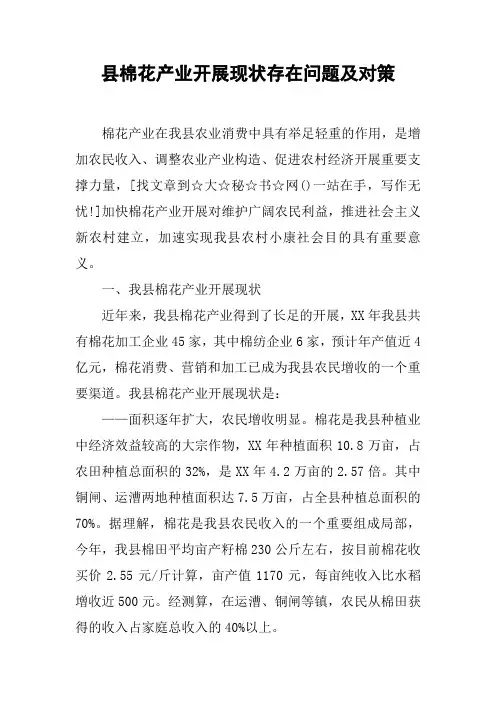 县棉花产业开展现状存在问题及对策

棉花产业在我县农业消费中具有举足轻重的作用，是增加农民收入、调整农业产业构造、促进农村经济开展重要支撑力量，[找文章到☆大☆秘☆书☆网()一站在手，写作无忧!]加快棉花产业开展对维护广阔农民利益，推进社会主义新农村建立，加速实现我县农村小康社会目的具有重要意义。

一、我县棉花产业开展现状

近年来，我县棉花产业得到了长足的开展，XX年我县共有棉花加工企业45家，其中棉纺企业6家，预计年产值近4亿元，棉花消费、营销和加工已成为我县农民增收的一个重要渠道。我县棉花产业开展现状是：

——面积逐年扩大，农民增收明显。棉花是我县种植业中经济效益较高的大宗作物，XX年种植面积10.8万亩，占农田种植总面积的32%，是XX年4.2万亩的2.57倍。其中铜闸、运漕两地种植面积达7.5万亩，占全县种植总面积的70%。据理解，棉花是我县农民收入的一个重要组成局部，今年，我县棉田平均亩产籽棉230公斤左右，按目前棉花收买价2.55元/斤计算，亩产值1170元，每亩纯收入比水稻增收近500元。经测算，在运漕、铜闸等镇，农民从棉田获得的收入占家庭总收入的40%以上。